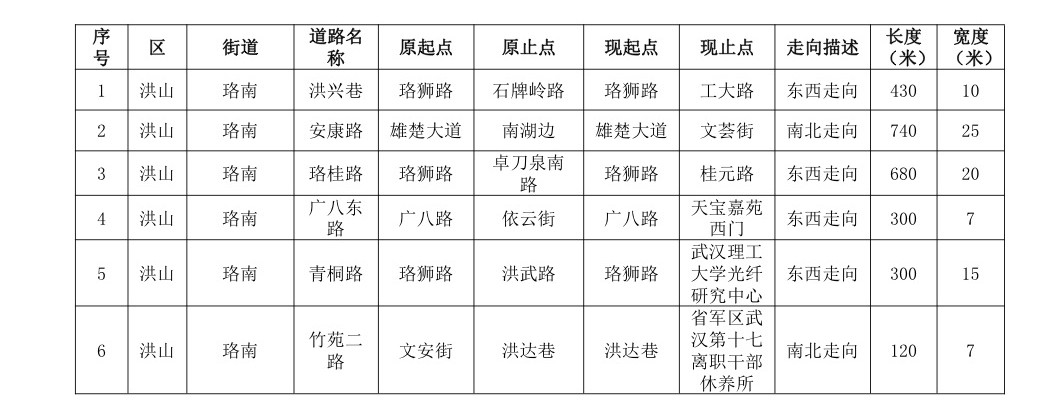 | 序号 | 区 | 街道 | 道路名称 | 原起点 | 原止点 | 现起点 | 现止点 | 走向描述 | 长度（米） | 宽度（米） |
|---|---|---|---|---|---|---|---|---|---|---|
| 1 | 洪山 | 珞南 | 洪兴巷 | 珞狮路 | 石牌岭路 | 珞狮路 | 工大路 | 东西走向 | 430 | 10 |
| 2 | 洪山 | 珞南 | 安康路 | 雄楚大道 | 南湖边 | 雄楚大道 | 文荟街 | 南北走向 | 740 | 25 |
| 3 | 洪山 | 珞南 | 珞桂路 | 珞狮路 | 卓刀泉南路 | 珞狮路 | 桂元路 | 东西走向 | 680 | 20 |
| 4 | 洪山 | 珞南 | 广八东路 | 广八路 | 依云街 | 广八路 | 天宝嘉苑西门 | 东西走向 | 300 | 7 |
| 5 | 洪山 | 珞南 | 青桐路 | 珞狮路 | 洪武路 | 珞狮路 | 武汉理工大学光纤研究中心 | 东西走向 | 300 | 15 |
| 6 | 洪山 | 珞南 | 竹苑二路 | 文安街 | 洪达巷 | 洪达巷 | 省军区武汉第十七离职干部休养所 | 南北走向 | 120 | 7 |